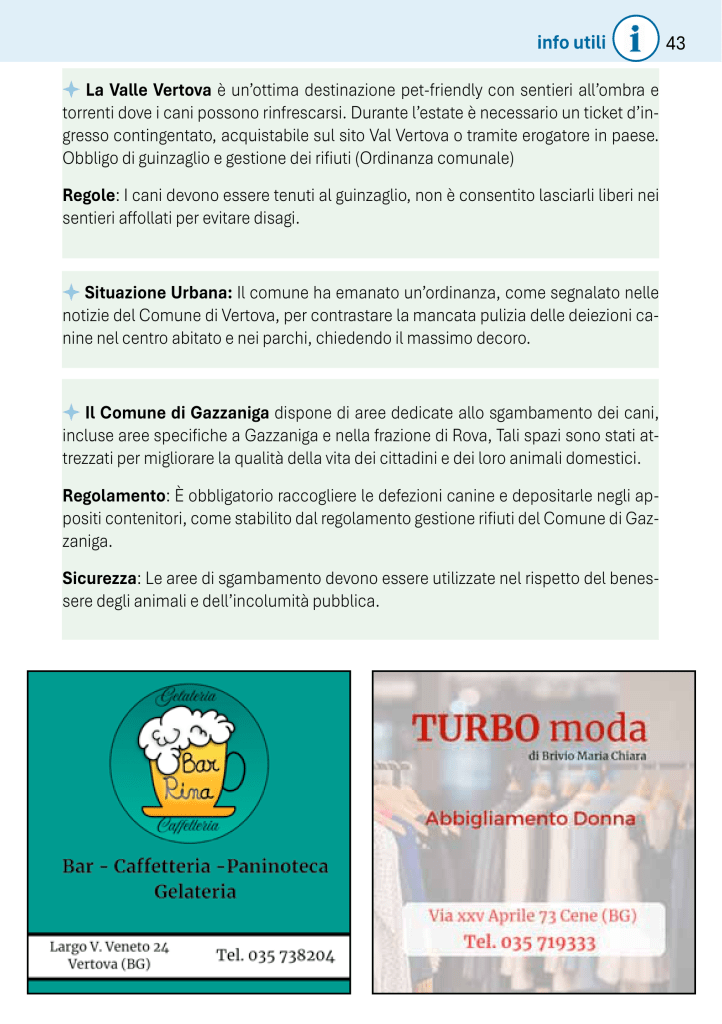 info utili i 43

La Valle Vertova è un'ottima destinazione pet-friendly con sentieri all'ombra e torrenti dove i cani possono rinfrescarsi. Durante l'estate è necessario un ticket d'ingresso contingentato, acquistabile sul sito Val Vertova o tramite erogatore in paese. Obbligo di guinzaglio e gestione dei rifiuti (Ordinanza comunale)

Regole: I cani devono essere tenuti al guinzaglio, non è consentito lasciarli liberi nei sentieri affollati per evitare disagi.

Situazione Urbana: Il comune ha emanato un'ordinanza, come segnalato nelle notizie del Comune di Vertova, per contrastare la mancata pulizia delle deiezioni canine nel centro abitato e nei parchi, chiedendo il massimo decoro.

Il Comune di Gazzaniga dispone di aree dedicate allo sgambamento dei cani, incluse aree specifiche a Gazzaniga e nella frazione di Rova, Tali spazi sono stati attrezzati per migliorare la qualità della vita dei cittadini e dei loro animali domestici.

Regolamento: È obbligatorio raccogliere le defezioni canine e depositarle negli appositi contenitori, come stabilito dal regolamento gestione rifiuti del Comune di Gazzaniga.

Sicurezza: Le aree di sgambamento devono essere utilizzate nel rispetto del benessere degli animali e dell'incolumità pubblica.

Gelateria
Bar Rina
Caffetteria

Bar - Caffetteria -Paninoteca
Gelateria

Largo V. Veneto 24
Vertova (BG)

Tel. 035 738204

TURBO moda
di Brivio Maria Chiara

Abbigliamento Donna

Via xxv Aprile 73 Cene (BG)
Tel. 035 719333